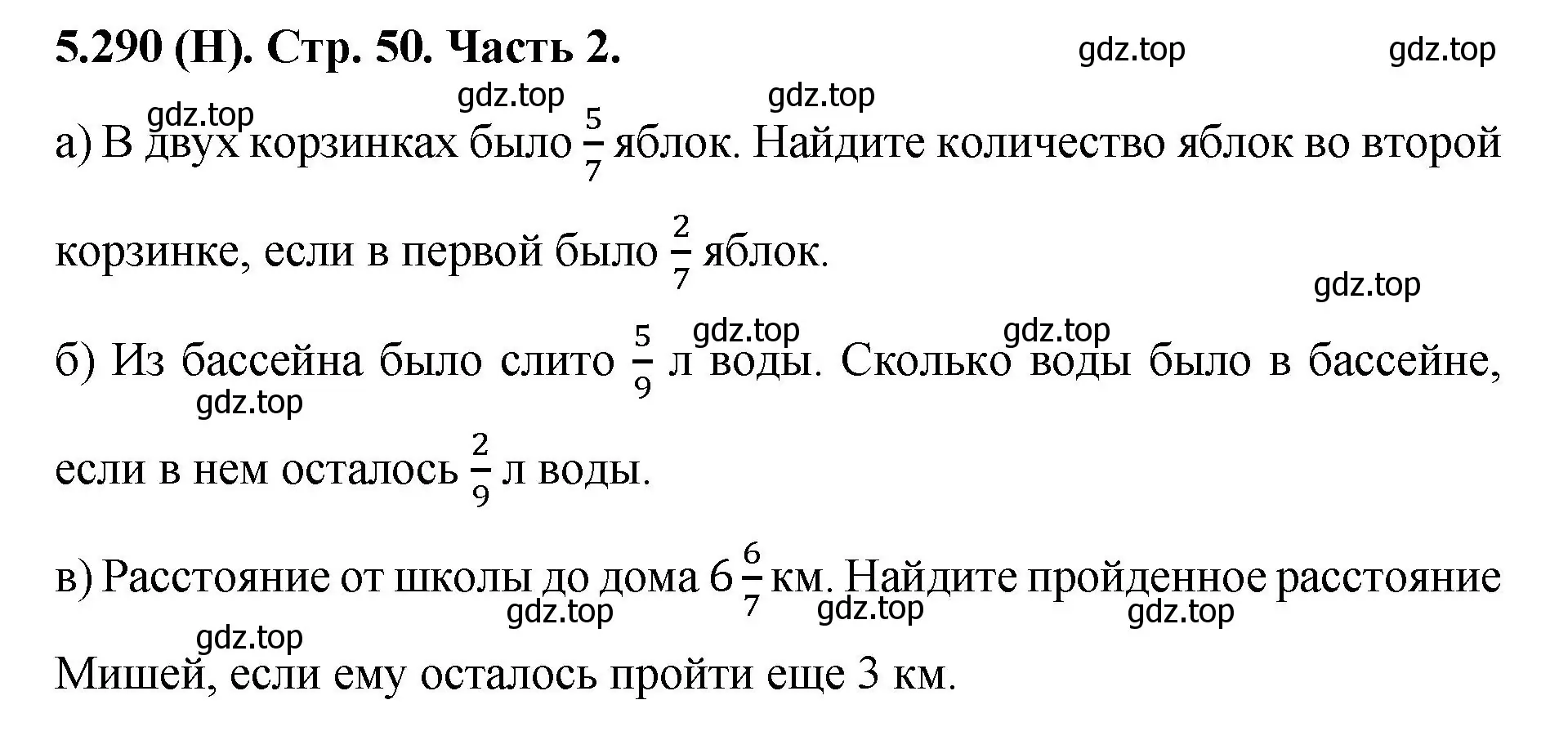 5.290 (Н). Стр. 50. Часть 2.

gdz.top gdz.top

gdz.top gdz.top gdz.top

а) В двух корзинках было $\frac{5}{7}$ яблок. Найдите количество яблок во второй корзинке, если в первой было $\frac{2}{7}$ яблок.

gdz.top

gdz.top gdz.top

б) Из бассейна было слито $\frac{5}{9}$ л воды. Сколько воды было в бассейне, если в нем осталось $\frac{2}{9}$ л воды.

gdz.top

в) Расстояние от школы до дома $6\frac{6}{7}$ км. Найдите пройденное расстояние Мишей, если ему осталось пройти еще 3 км.

gdz.top gdz.top gdz.top

gdz.top